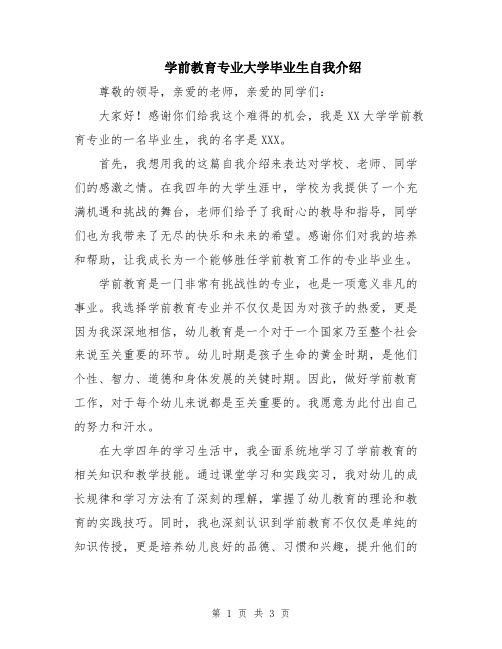 学前教育专业大学毕业生自我介绍

尊敬的领导，亲爱的老师，亲爱的同学们：

大家好！感谢你们给我这个难得的机会，我是XX大学学前教育专业的一名毕业生，我的名字是XXX。

首先，我想用我的这篇自我介绍来表达对学校、老师、同学们的感激之情。在我四年的大学生涯中，学校为我提供了一个充满机遇和挑战的舞台，老师们给予了我耐心的教导和指导，同学们也为我带来了无尽的快乐和未来的希望。感谢你们对我的培养和帮助，让我成长为一个能够胜任学前教育工作的专业毕业生。

学前教育是一门非常有挑战性的专业，也是一项意义非凡的事业。我选择学前教育专业并不仅仅是因为对孩子的热爱，更是因为我深深地相信，幼儿教育是一个对于一个国家乃至整个社会来说至关重要的环节。幼儿时期是孩子生命的黄金时期，是他们个性、智力、道德和身体发展的关键时期。因此，做好学前教育工作，对于每个幼儿来说都是至关重要的。我愿意为此付出自己的努力和汗水。

在大学四年的学习生活中，我全面系统地学习了学前教育的相关知识和教学技能。通过课堂学习和实践实习，我对幼儿的成长规律和学习方法有了深刻的理解，掌握了幼儿教育的理论和教育的实践技巧。同时，我也深刻认识到学前教育不仅仅是单纯的知识传授，更是培养幼儿良好的品德、习惯和兴趣，提升他们的

第 1 页 共 3 页